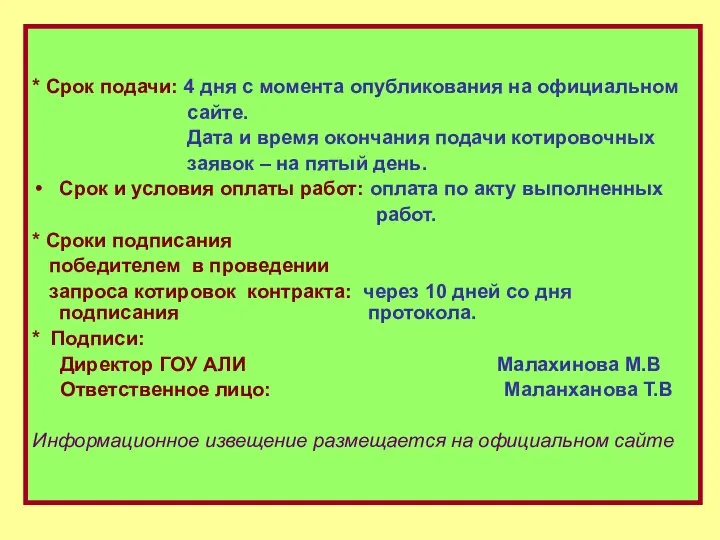 * Срок подачи: 4 дня с момента опубликования на официальном сайте.
Дата и время окончания подачи котировочных заявок – на пятый день.

• Срок и условия оплаты работ: оплата по акту выполненных работ.

* Сроки подписания победителем в проведении запроса котировок контракта: через 10 дней со дня подписания протокола.

* Подписи:
Директор ГОУ АЛИ Малахинова М.В
Ответственное лицо: Маланханова Т.В

Информационное извещение размещается на официальном сайте